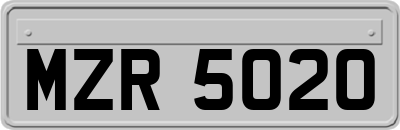 MZR 5020